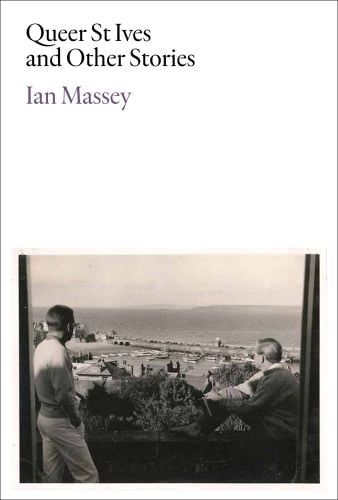 Queer St Ives and Other Stories

Ian Massey